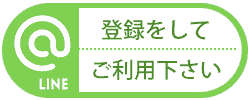 @
LINE

登録をして

ご利用下さい